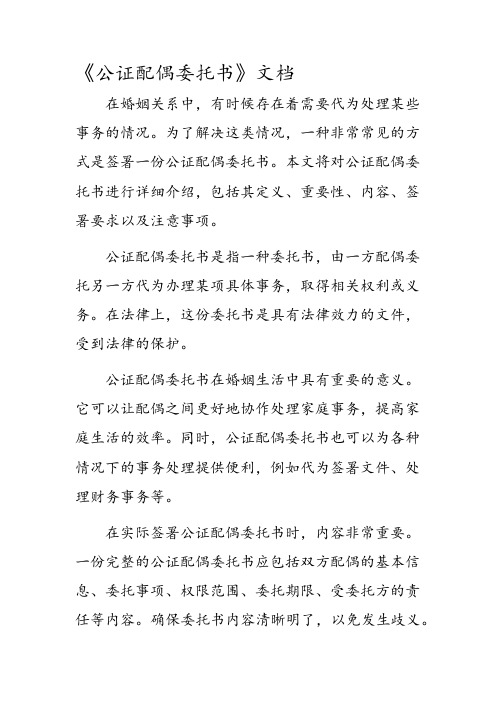 《公证配偶委托书》文档

在婚姻关系中，有时候存在着需要代为处理某些事务的情况。为了解决这类情况，一种非常常见的方式是签署一份公证配偶委托书。本文将对公证配偶委托书进行详细介绍，包括其定义、重要性、内容、签署要求以及注意事项。

公证配偶委托书是指一种委托书，由一方配偶委托另一方代为办理某项具体事务，取得相关权利或义务。在法律上，这份委托书是具有法律效力的文件，受到法律的保护。

公证配偶委托书在婚姻生活中具有重要的意义。它可以让配偶之间更好地协作处理家庭事务，提高家庭生活的效率。同时，公证配偶委托书也可以为各种情况下的事务处理提供便利，例如代为签署文件、处理财务事务等。

在实际签署公证配偶委托书时，内容非常重要。一份完整的公证配偶委托书应包括双方配偶的基本信息、委托事项、权限范围、委托期限、受委托方的责任等内容。确保委托书内容清晰明了，以免发生歧义。